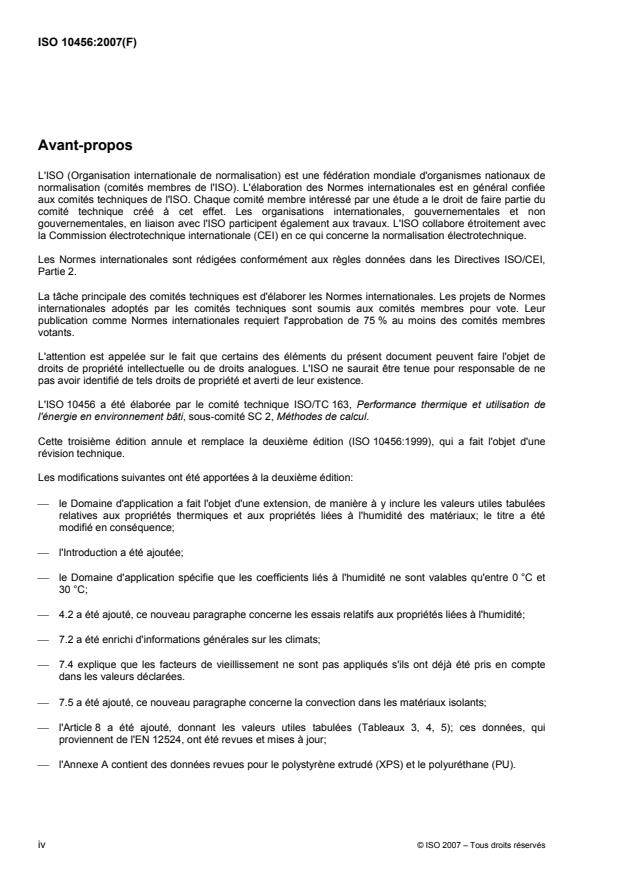 ISO 10456:2007(F)

Avant-propos

L'ISO (Organisation internationale de normalisation) est une fédération mondiale d'organismes nationaux de normalisation (comités membres de l'ISO). L'élaboration des Normes internationales est en général confiée aux comités techniques de l'ISO. Chaque comité membre intéressé par une étude a le droit de faire partie du comité technique créé à cet effet. Les organisations internationales, gouvernementales et non gouvernementales, en liaison avec l'ISO participent également aux travaux. L'ISO collabore étroitement avec la Commission électrotechnique internationale (CEI) en ce qui concerne la normalisation électrotechnique.

Les Normes internationales sont rédigées conformément aux règles données dans les Directives ISO/CEI, Partie 2.

La tâche principale des comités techniques est d'élaborer les Normes internationales. Les projets de Normes internationales adoptés par les comités techniques sont soumis aux comités membres pour vote. Leur publication comme Normes internationales requiert l'approbation de 75 % au moins des comités membres votants.

L'attention est appelée sur le fait que certains des éléments du présent document peuvent faire l'objet de droits de propriété intellectuelle ou de droits analogues. L'ISO ne saurait être tenue pour responsable de ne pas avoir identifié de tels droits de propriété et averti de leur existence.

L'ISO 10456 a été élaborée par le comité technique ISO/TC 163, Performance thermique et utilisation de l'énergie en environnement bâti, sous-comité SC 2, Méthodes de calcul.

Cette troisième édition annule et remplace la deuxième édition (ISO 10456:1999), qui a fait l'objet d'une révision technique.

Les modifications suivantes ont été apportées à la deuxième édition:

— le Domaine d'application a fait l'objet d'une extension, de manière à y inclure les valeurs utiles tabulées relatives aux propriétés thermiques et aux propriétés liées à l'humidité des matériaux; le titre a été modifié en conséquence;

— l'Introduction a été ajoutée;

— le Domaine d'application spécifie que les coefficients liés à l'humidité ne sont valables qu'entre 0 °C et 30 °C;

— 4.2 a été ajouté, ce nouveau paragraphe concerne les essais relatifs aux propriétés liées à l'humidité;

— 7.2 a été enrichi d'informations générales sur les climats;

— 7.4 explique que les facteurs de vieillissement ne sont pas appliqués s'ils ont déjà été pris en compte dans les valeurs déclarées.

— 7.5 a été ajouté, ce nouveau paragraphe concerne la convection dans les matériaux isolants;

— l'Article 8 a été ajouté, donnant les valeurs utiles tabulées (Tableaux 3, 4, 5); ces données, qui proviennent de l'EN 12524, ont été revues et mises à jour;

— l'Annexe A contient des données revues pour le polystyrène extrudé (XPS) et le polyuréthane (PU).

iv

© ISO 2007 – Tous droits réservés